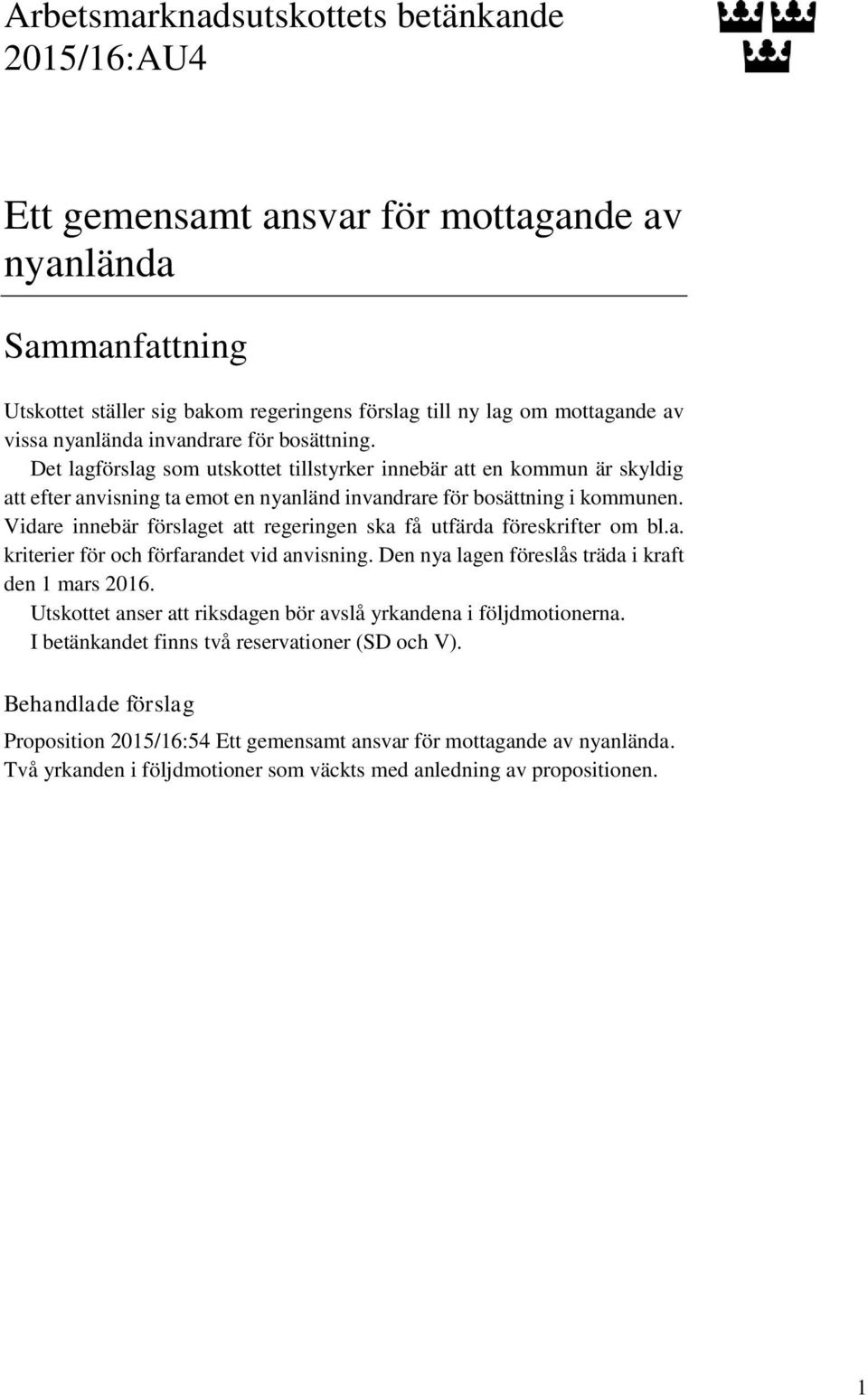 Arbetsmarknadsutskottets betänkande 2015/16:AU4

Ett gemensamt ansvar för mottagande av nyanlända

Sammanfattning

Utskottet ställer sig bakom regeringens förslag till ny lag om mottagande av vissa nyanlända invandrare för bosättning.

Det lagförslag som utskottet tillstyrker innebär att en kommun är skyldig att efter anvisning ta emot en nyanländ invandrare för bosättning i kommunen. Vidare innebär förslaget att regeringen ska få utfärda föreskrifter om bl.a. kriterier för och förfarandet vid anvisning. Den nya lagen föreslås träda i kraft den 1 mars 2016.

Utskottet anser att riksdagen bör avslå yrkandena i följdmotionerna.

I betänkandet finns två reservationer (SD och V).

Behandlade förslag

Proposition 2015/16:54 Ett gemensamt ansvar för mottagande av nyanlända.
Två yrkanden i följdmotioner som väckts med anledning av propositionen.

1